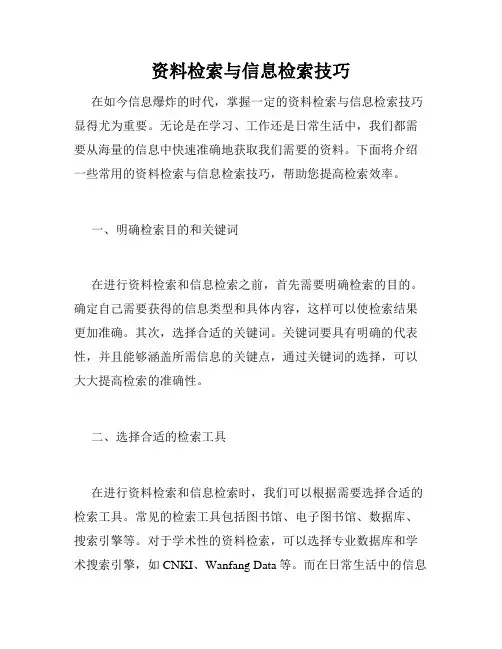 资料检索与信息检索技巧

在如今信息爆炸的时代，掌握一定的资料检索与信息检索技巧显得尤为重要。无论是在学习、工作还是日常生活中，我们都需要从海量的信息中快速准确地获取我们需要的资料。下面将介绍一些常用的资料检索与信息检索技巧，帮助您提高检索效率。

一、明确检索目的和关键词

在进行资料检索和信息检索之前，首先需要明确检索的目的。确定自己需要获得的信息类型和具体内容，这样可以使检索结果更加准确。其次，选择合适的关键词。关键词要具有明确的代表性，并且能够涵盖所需信息的关键点，通过关键词的选择，可以大大提高检索的准确性。

二、选择合适的检索工具

在进行资料检索和信息检索时，我们可以根据需要选择合适的检索工具。常见的检索工具包括图书馆、电子图书馆、数据库、搜索引擎等。对于学术性的资料检索，可以选择专业数据库和学术搜索引擎，如 CNKI、Wanfang Data 等。而在日常生活中的信息